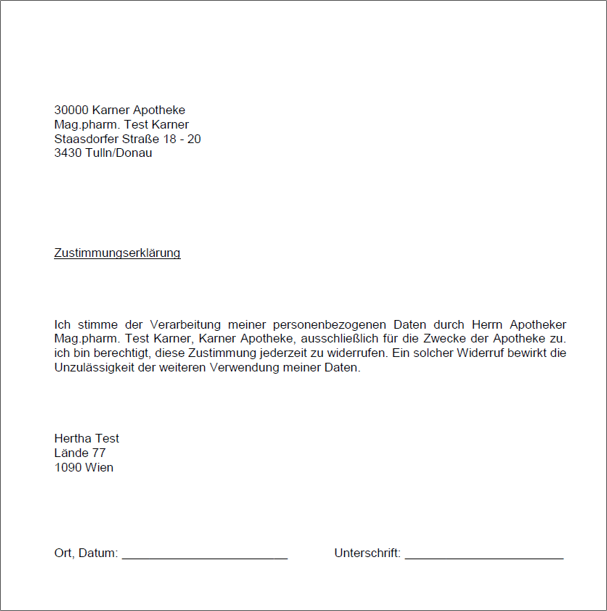 30000 Karner Apotheke
Mag.pharm. Test Karner
Staasdorfer Straße 18 - 20
3430 Tulln/Donau

Zustimmungserklärung

Ich stimme der Verarbeitung meiner personenbezogenen Daten durch Herrn Apotheker Mag.pharm. Test Karner, Karner Apotheke, ausschließlich für die Zwecke der Apotheke zu. ich bin berechtigt, diese Zustimmung jederzeit zu widerrufen. Ein solcher Widerruf bewirkt die Unzulässigkeit der weiteren Verwendung meiner Daten.

Hertha Test
Lände 77
1090 Wien

Ort, Datum: ________________________ Unterschrift: ________________________